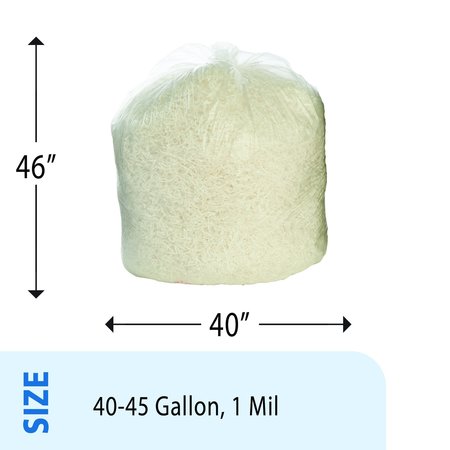 46″

40″

SIZE

40-45 Gallon, 1 Mil